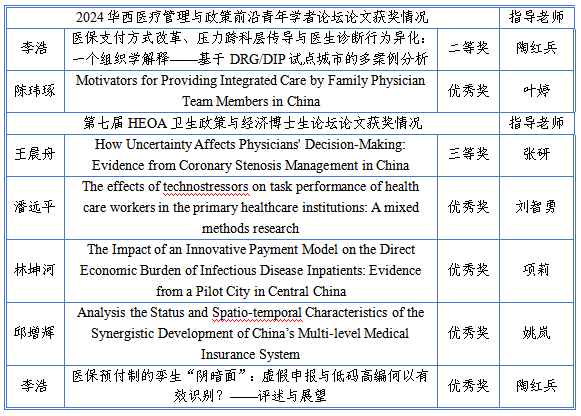 | 2024 华西医疗管理与政策前沿青年学者论坛论文获奖情况 | | | 指导老师 |
|---|---|---|---|
| 李浩 | 医保支付方式改革、压力跨科层传导与医生诊断行为异化：一个组织学解释——基于 DRG/DIP 试点城市的多案例分析 | 二等奖 | 陶红兵 |
| 陈玮琢 | Motivators for Providing Integrated Care by Family Physician Team Members in China | 优秀奖 | 叶婷 |
| 第七届 HEOA 卫生政策与经济博士生论坛论文获奖情况 | | | 指导老师 |
| 王晨舟 | How Uncertainty Affects Physicians' Decision-Making: Evidence from Coronary Stenosis Management in China | 三等奖 | 张研 |
| 潘远平 | The effects of technostressors on task performance of health care workers in the primary healthcare institutions: A mixed methods research | 优秀奖 | 刘智勇 |
| 林坤河 | The Impact of an Innovative Payment Model on the Direct Economic Burden of Infectious Disease Inpatients: Evidence from a Pilot City in Central China | 优秀奖 | 项莉 |
| 邱增辉 | Analysis the Status and Spatio-temporal Characteristics of the Synergistic Development of China's Multi-level Medical Insurance System | 优秀奖 | 姚岚 |
| 李浩 | 医保预付制的孪生“阴暗面”：虚假申报与低码高编何以有效识别？——评述与展望 | 优秀奖 | 陶红兵 |